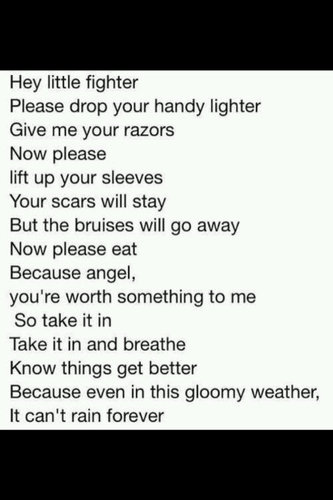 Hey little fighter
Please drop your handy lighter
Give me your razors
Now please
lift up your sleeves
Your scars will stay
But the bruises will go away
Now please eat
Because angel,
you're worth something to me
So take it in
Take it in and breathe
Know things get better
Because even in this gloomy weather,
It can't rain forever